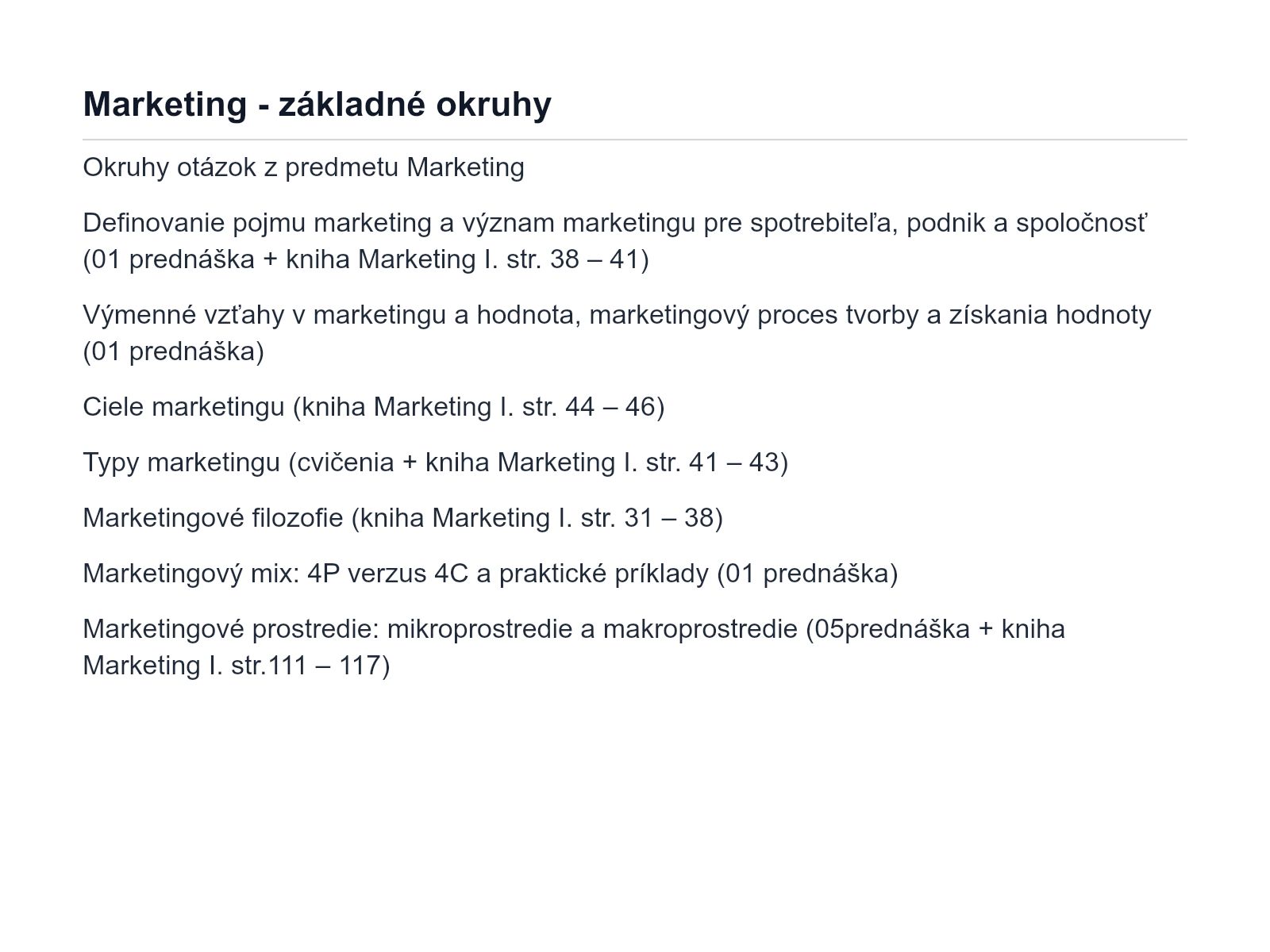 Marketing - základné okruhy

Okruhy otázok z predmetu Marketing

Definovanie pojmu marketing a význam marketingu pre spotrebiteľa, podnik a spoločnosť (01 prednáška + kniha Marketing I. str. 38 – 41)

Výmenné vzťahy v marketingu a hodnota, marketingový proces tvorby a získania hodnoty (01 prednáška)

Ciele marketingu (kniha Marketing I. str. 44 – 46)

Typy marketingu (cvičenia + kniha Marketing I. str. 41 – 43)

Marketingové filozofie (kniha Marketing I. str. 31 – 38)

Marketingový mix: 4P verzus 4C a praktické príklady (01 prednáška)

Marketingové prostredie: mikroprostredie a makroprostredie (05prednáška + kniha Marketing I. str.111 – 117)